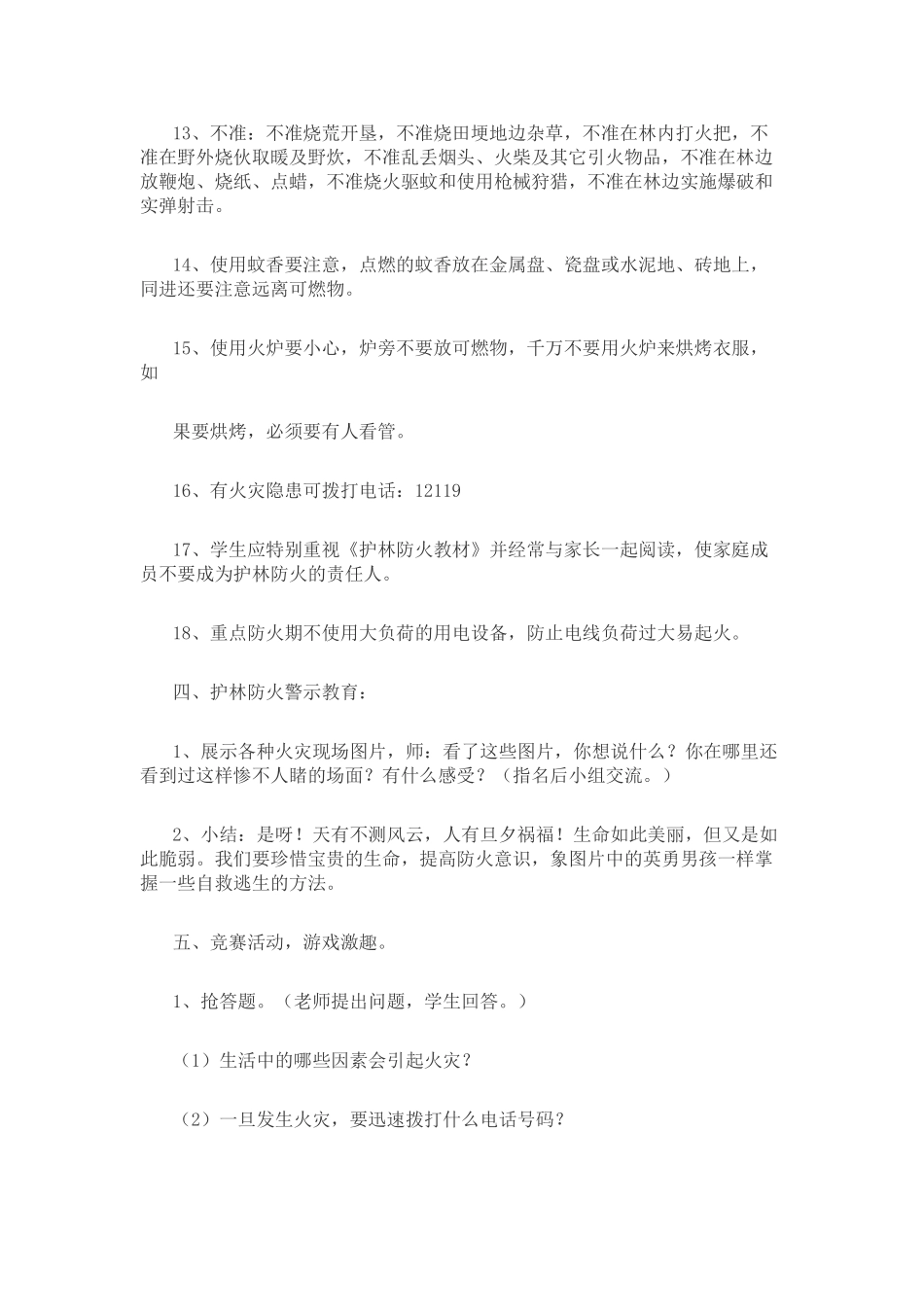 13、不准：不准烧荒开垦，不准烧田埂地边杂草，不准在林内打火把，不准在野外烧伙取暖及野炊，不准乱丢烟头、火柴及其它引火物品，不准在林边放鞭炮、烧纸、点蜡，不准烧火驱蚊和使用枪械狩猎，不准在林边实施爆破和实弹射击。

14、使用蚊香要注意，点燃的蚊香放在金属盘、瓷盘或水泥地、砖地上，同进还要注意远离可燃物。

15、使用火炉要小心，炉旁不要放可燃物，千万不要用火炉来烘烤衣服，如

果要烘烤，必须要有人看管。

16、有火灾隐患可拨打电话：12119

17、学生应特别重视《护林防火教材》并经常与家长一起阅读，使家庭成员不要成为护林防火的责任人。

18、重点防火期不使用大负荷的用电设备，防止电线负荷过大易起火。

四、护林防火警示教育：

1、展示各种火灾现场图片，师：看了这些图片，你想说什么？你在哪里还看到过这样惨不人睹的场面？有什么感受？（指名后小组交流。）

2、小结：是呀！天有不测风云，人有旦夕祸福！生命如此美丽，但又是如此脆弱。我们要珍惜宝贵的生命，提高防火意识，象图片中的英勇男孩一样掌握一些自救逃生的方法。

五、竞赛活动，游戏激趣。

1、抢答题。（老师提出问题，学生回答。）

（1）生活中的哪些因素会引起火灾？

（2）一旦发生火灾，要迅速拨打什么电话号码？